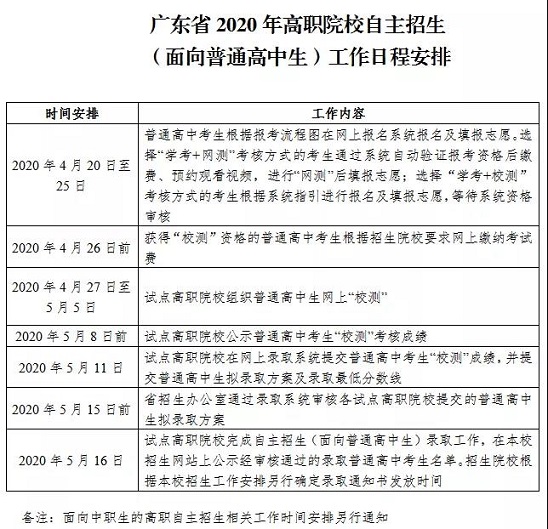 广东省 2020 年高职院校自主招生
（面向普通高中生）工作日程安排

| 时间安排 | 工作内容 |
|---|---|
| 2020 年 4 月 20 日至 25 日 | 普通高中考生根据报考流程图在网上报名系统报名及填报志愿。选择“学考+网测”考核方式的考生通过系统自动验证报考资格后缴费、预约观看视频，进行“网测”后填报志愿；选择“学考+校测”考核方式的考生根据系统指引进行报名及填报志愿，等待系统资格审核 |
| 2020 年 4 月 26 日前 | 获得“校测”资格的普通高中考生根据招生院校要求网上缴纳考试费 |
| 2020 年 4 月 27 日至 5 月 5 日 | 试点高职院校组织普通高中生网上“校测” |
| 2020 年 5 月 8 日前 | 试点高职院校公示普通高中考生“校测”考核成绩 |
| 2020 年 5 月 11 日 | 试点高职院校在网上录取系统提交普通高中考生“校测”成绩，并提交普通高中生拟录取方案及录取最低分数线 |
| 2020 年 5 月 15 日前 | 省招生办公室通过录取系统审核各试点高职院校提交的普通高中生拟录取方案 |
| 2020 年 5 月 16 日 | 试点高职院校完成自主招生（面向普通高中生）录取工作，在本校招生网站上公示经审核通过的录取普通高中考生名单。招生院校根据本校招生工作安排另行确定录取通知书发放时间 |

备注：面向中职生的高职自主招生相关工作时间安排另行通知